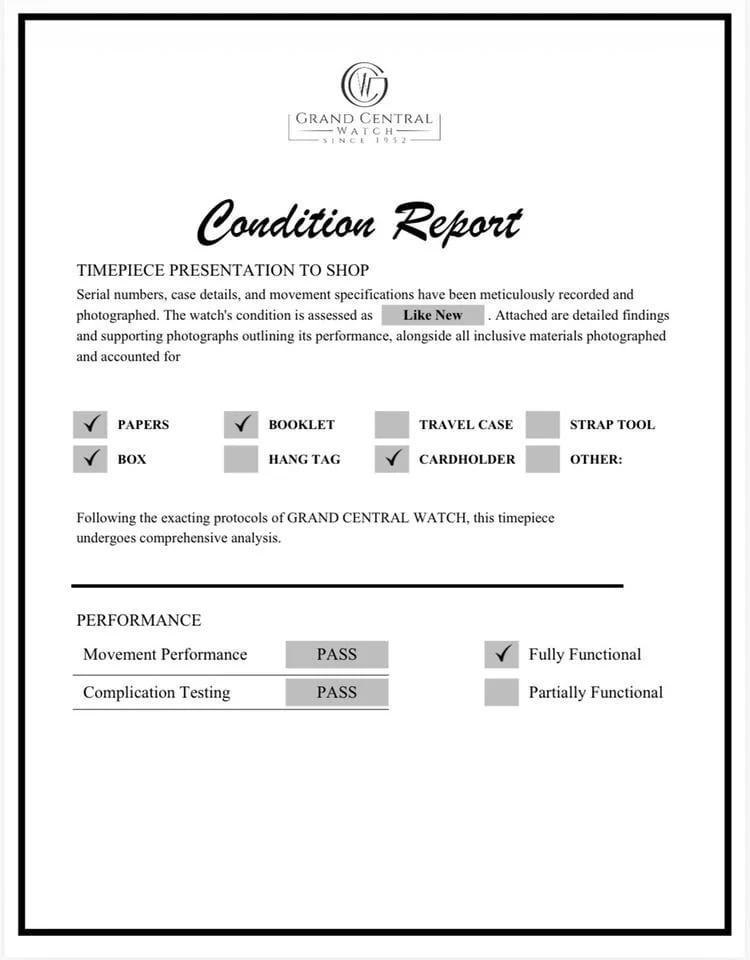 GRAND CENTRAL
WATCH
SINCE 1952

Condition Report

TIMEPIECE PRESENTATION TO SHOP

Serial numbers, case details, and movement specifications have been meticulously recorded and photographed. The watch's condition is assessed as Like New . Attached are detailed findings and supporting photographs outlining its performance, alongside all inclusive materials photographed and accounted for

☑ PAPERS ☑ BOOKLET ☐ TRAVEL CASE ☐ STRAP TOOL
☑ BOX ☐ HANG TAG ☑ CARDHOLDER ☐ OTHER:

Following the exacting protocols of GRAND CENTRAL WATCH, this timepiece undergoes comprehensive analysis.

PERFORMANCE

Movement Performance PASS
Complication Testing PASS

☑ Fully Functional
☐ Partially Functional